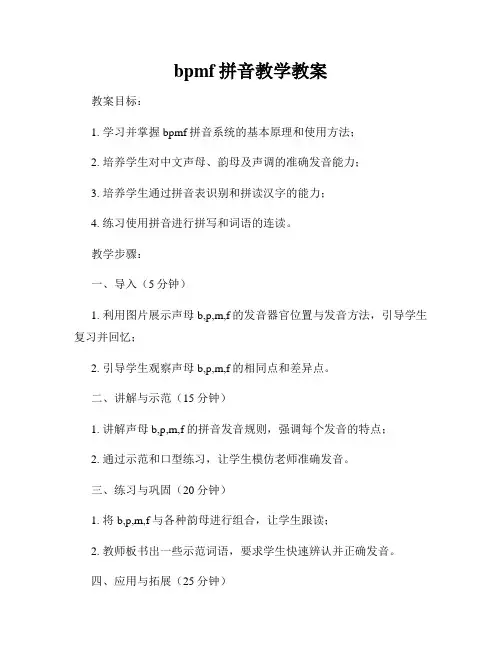 bpmf 拼音教学教案

教案目标：

1. 学习并掌握 bpmf 拼音系统的基本原理和使用方法；

2. 培养学生对中文声母、韵母及声调的准确发音能力；

3. 培养学生通过拼音表识别和拼读汉字的能力；

4. 练习使用拼音进行拼写和词语的连读。

教学步骤：

一、导入（5 分钟）

1. 利用图片展示声母 b,p,m,f 的发音器官位置与发音方法，引导学生复习并回忆；

2. 引导学生观察声母 b,p,m,f 的相同点和差异点。

二、讲解与示范（15 分钟）

1. 讲解声母 b,p,m,f 的拼音发音规则，强调每个发音的特点；

2. 通过示范和口型练习，让学生模仿老师准确发音。

三、练习与巩固（20 分钟）

1. 将 b,p,m,f 与各种韵母进行组合，让学生跟读；

2. 教师板书出一些示范词语，要求学生快速辨认并正确发音。

四、应用与拓展（25 分钟）